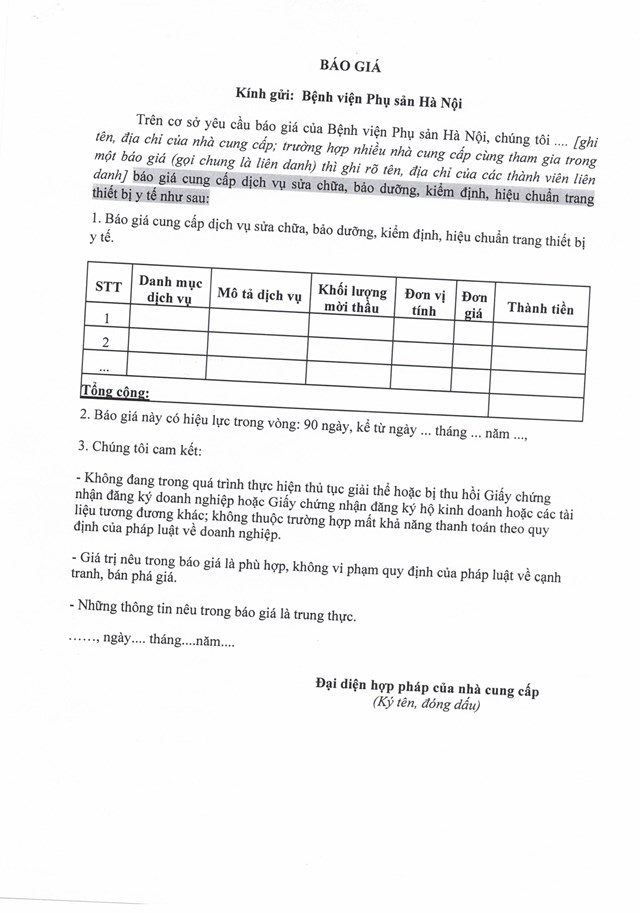 BÁO GIÁ

Kính gửi: Bệnh viện Phụ sản Hà Nội

Trên cơ sở yêu cầu báo giá của Bệnh viện Phụ sản Hà Nội, chúng tôi .... [ghi tên, địa chỉ của nhà cung cấp; trường hợp nhiều nhà cung cấp cùng tham gia trong một báo giá (gọi chung là liên danh) thì ghi rõ tên, địa chỉ của các thành viên liên danh] báo giá cung cấp dịch vụ sửa chữa, bảo dưỡng, kiểm định, hiệu chuẩn trang thiết bị y tế như sau:

1. Báo giá cung cấp dịch vụ sửa chữa, bảo dưỡng, kiểm định, hiệu chuẩn trang thiết bị y tế.

| STT | Danh mục dịch vụ | Mô tả dịch vụ | Khối lượng mời thầu | Đơn vị tính | Đơn giá | Thành tiền |
|---|---|---|---|---|---|---|
| 1 | | | | | | |
| 2 | | | | | | |
| ... | | | | | | |
| Tổng cộng: | | | | | | |

2. Báo giá này có hiệu lực trong vòng: 90 ngày, kể từ ngày ... tháng ... năm ...,

3. Chúng tôi cam kết:

- Không đang trong quá trình thực hiện thủ tục giải thể hoặc bị thu hồi Giấy chứng nhận đăng ký doanh nghiệp hoặc Giấy chứng nhận đăng ký hộ kinh doanh hoặc các tài liệu tương đương khác; không thuộc trường hợp mất khả năng thanh toán theo quy định của pháp luật về doanh nghiệp.

- Giá trị nêu trong báo giá là phù hợp, không vi phạm quy định của pháp luật về cạnh tranh, bán phá giá.

- Những thông tin nêu trong báo giá là trung thực.

……, ngày.... tháng....năm....

Đại diện hợp pháp của nhà cung cấp
(Ký tên, đóng dấu)